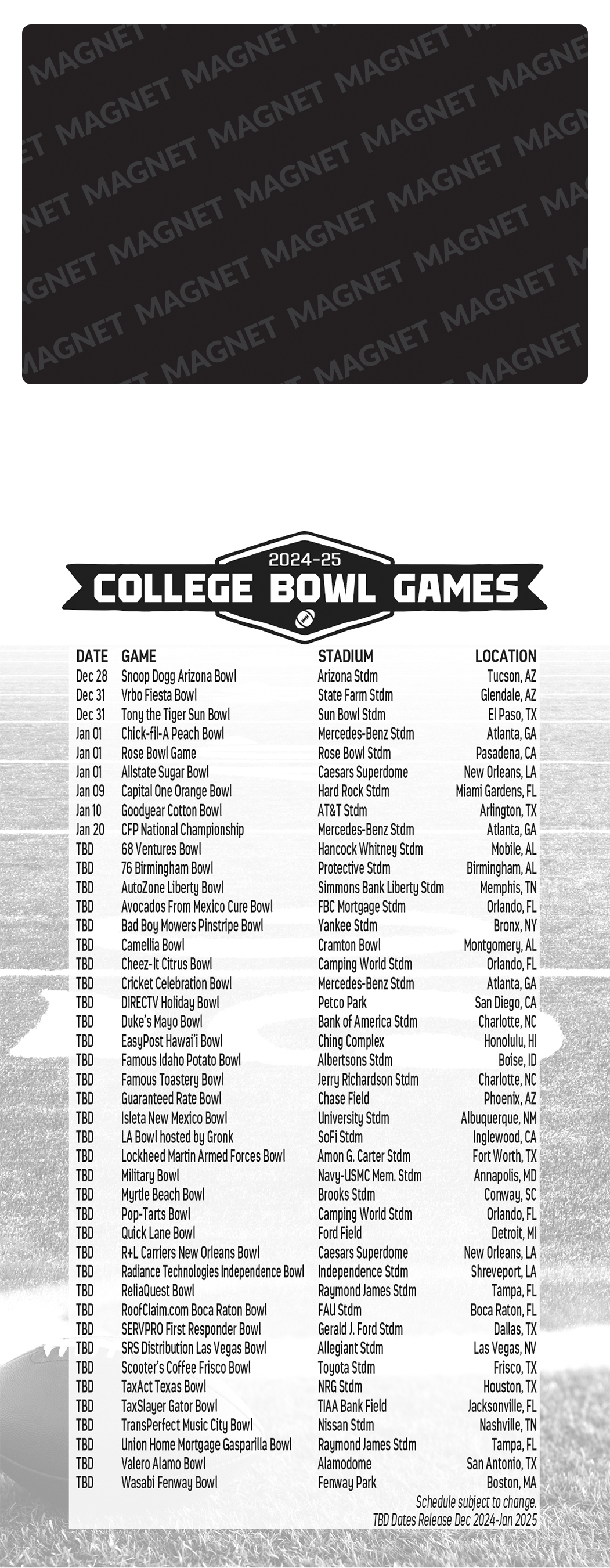 2024-25
COLLEGE BOWL GAMES

| DATE | GAME | STADIUM | LOCATION |
|---|---|---|---|
| Dec 28 | Snoop Dogg Arizona Bowl | Arizona Stdm | Tucson, AZ |
| Dec 31 | Vrbo Fiesta Bowl | State Farm Stdm | Glendale, AZ |
| Dec 31 | Tony the Tiger Sun Bowl | Sun Bowl Stdm | El Paso, TX |
| Jan 01 | Chick-fil-A Peach Bowl | Mercedes-Benz Stdm | Atlanta, GA |
| Jan 01 | Rose Bowl Game | Rose Bowl Stdm | Pasadena, CA |
| Jan 01 | Allstate Sugar Bowl | Caesars Superdome | New Orleans, LA |
| Jan 09 | Capital One Orange Bowl | Hard Rock Stdm | Miami Gardens, FL |
| Jan 10 | Goodyear Cotton Bowl | AT&T Stdm | Arlington, TX |
| Jan 20 | CFP National Championship | Mercedes-Benz Stdm | Atlanta, GA |
| TBD | 68 Ventures Bowl | Hancock Whitney Stdm | Mobile, AL |
| TBD | 76 Birmingham Bowl | Protective Stdm | Birmingham, AL |
| TBD | AutoZone Liberty Bowl | Simmons Bank Liberty Stdm | Memphis, TN |
| TBD | Avocados From Mexico Cure Bowl | FBC Mortgage Stdm | Orlando, FL |
| TBD | Bad Boy Mowers Pinstripe Bowl | Yankee Stdm | Bronx, NY |
| TBD | Camellia Bowl | Cramton Bowl | Montgomery, AL |
| TBD | Cheez-It Citrus Bowl | Camping World Stdm | Orlando, FL |
| TBD | Cricket Celebration Bowl | Mercedes-Benz Stdm | Atlanta, GA |
| TBD | DIRECTV Holiday Bowl | Petco Park | San Diego, CA |
| TBD | Duke's Mayo Bowl | Bank of America Stdm | Charlotte, NC |
| TBD | EasyPost Hawai'i Bowl | Ching Complex | Honolulu, HI |
| TBD | Famous Idaho Potato Bowl | Albertsons Stdm | Boise, ID |
| TBD | Famous Toastery Bowl | Jerry Richardson Stdm | Charlotte, NC |
| TBD | Guaranteed Rate Bowl | Chase Field | Phoenix, AZ |
| TBD | Isleta New Mexico Bowl | University Stdm | Albuquerque, NM |
| TBD | LA Bowl hosted by Gronk | SoFi Stdm | Inglewood, CA |
| TBD | Lockheed Martin Armed Forces Bowl | Amon G. Carter Stdm | Fort Worth, TX |
| TBD | Military Bowl | Navy-USMC Mem. Stdm | Annapolis, MD |
| TBD | Myrtle Beach Bowl | Brooks Stdm | Conway, SC |
| TBD | Pop-Tarts Bowl | Camping World Stdm | Orlando, FL |
| TBD | Quick Lane Bowl | Ford Field | Detroit, MI |
| TBD | R+L Carriers New Orleans Bowl | Caesars Superdome | New Orleans, LA |
| TBD | Radiance Technologies Independence Bowl | Independence Stdm | Shreveport, LA |
| TBD | ReliaQuest Bowl | Raymond James Stdm | Tampa, FL |
| TBD | RoofClaim.com Boca Raton Bowl | FAU Stdm | Boca Raton, FL |
| TBD | SERVPRO First Responder Bowl | Gerald J. Ford Stdm | Dallas, TX |
| TBD | SRS Distribution Las Vegas Bowl | Allegiant Stdm | Las Vegas, NV |
| TBD | Scooter's Coffee Frisco Bowl | Toyota Stdm | Frisco, TX |
| TBD | TaxAct Texas Bowl | NRG Stdm | Houston, TX |
| TBD | TaxSlayer Gator Bowl | TIAA Bank Field | Jacksonville, FL |
| TBD | TransPerfect Music City Bowl | Nissan Stdm | Nashville, TN |
| TBD | Union Home Mortgage Gasparilla Bowl | Raymond James Stdm | Tampa, FL |
| TBD | Valero Alamo Bowl | Alamodome | San Antonio, TX |
| TBD | Wasabi Fenway Bowl | Fenway Park | Boston, MA |

Schedule subject to change.
TBD Dates Release Dec 2024-Jan 2025

MAGNET